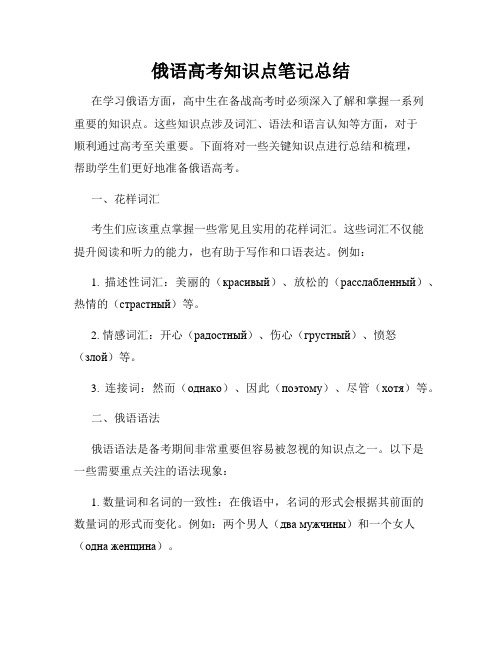 俄语高考知识点笔记总结

在学习俄语方面，高中生在备战高考时必须深入了解和掌握一系列重要的知识点。这些知识点涉及词汇、语法和语言认知等方面，对于顺利通过高考至关重要。下面将对一些关键知识点进行总结和梳理，帮助学生们更好地准备俄语高考。

一、花样词汇

考生们应该重点掌握一些常见且实用的花样词汇。这些词汇不仅能提升阅读和听力的能力，也有助于写作和口语表达。例如：

1. 描述性词汇：美丽的（красивый）、放松的（расслабленный）、热情的（страстный）等。

2. 情感词汇：开心（радостный）、伤心（грустный）、愤怒（злой）等。

3. 连接词：然而（однако）、因此（поэтому）、尽管（хотя）等。

二、俄语语法

俄语语法是备考期间非常重要但容易被忽视的知识点之一。以下是一些需要重点关注的语法现象：

1. 数量词和名词的一致性：在俄语中，名词的形式会根据其前面的数量词的形式而变化。例如：两个男人（два мужчины）和一个女人（одна женщина）。